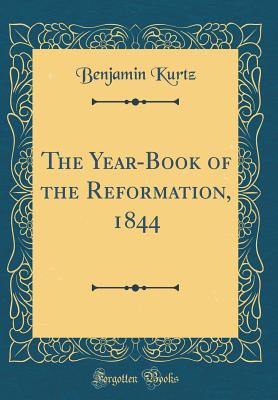 Benjamin Kurtz

The Year-Book of the Reformation, 1844

Forgotten Books